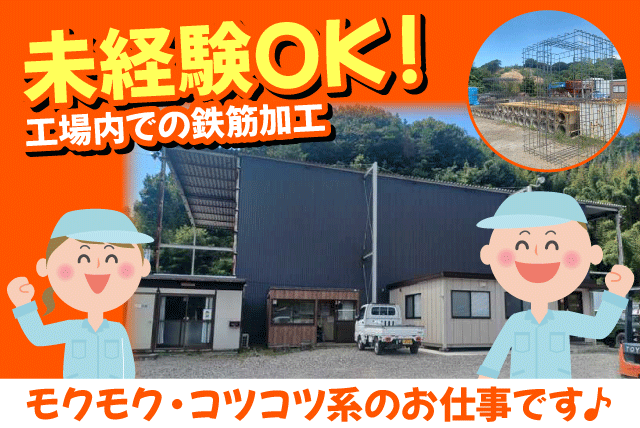 未経験OK!
工場内での鉄筋加工

モクモク・コツコツ系のお仕事です♪